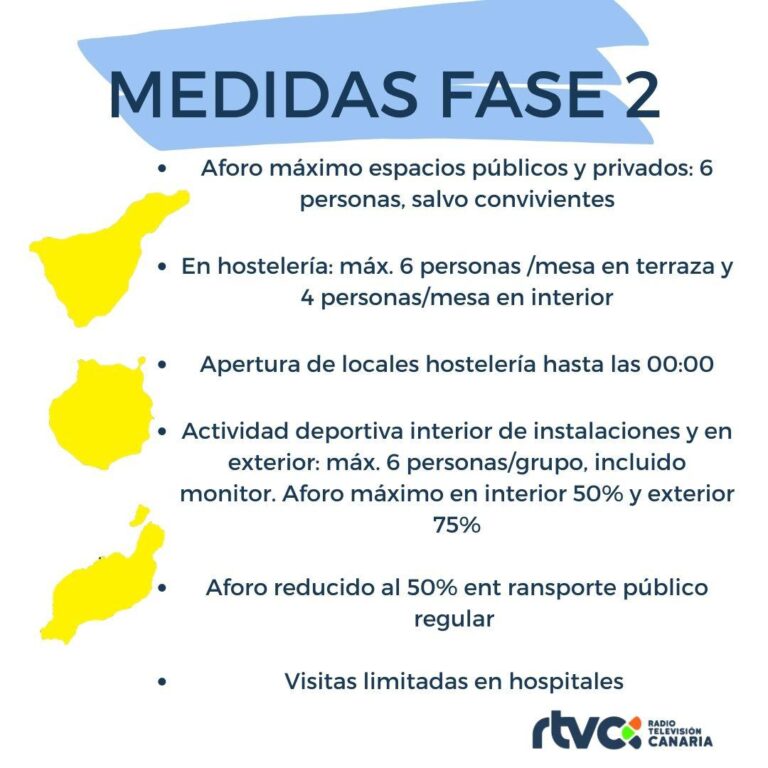 MEDIDAS FASE 2

• Aforo máximo espacios públicos y privados: 6 personas, salvo convivientes

• En hostelería: máx. 6 personas /mesa en terraza y 4 personas/mesa en interior

• Apertura de locales hostelería hasta las 00:00

• Actividad deportiva interior de instalaciones y en exterior: máx. 6 personas/grupo, incluido monitor. Aforo máximo en interior 50% y exterior 75%

• Aforo reducido al 50% ent ransporte público regular

• Visitas limitadas en hospitales

rtvc RADIO TELEVISIÓN CANARIA